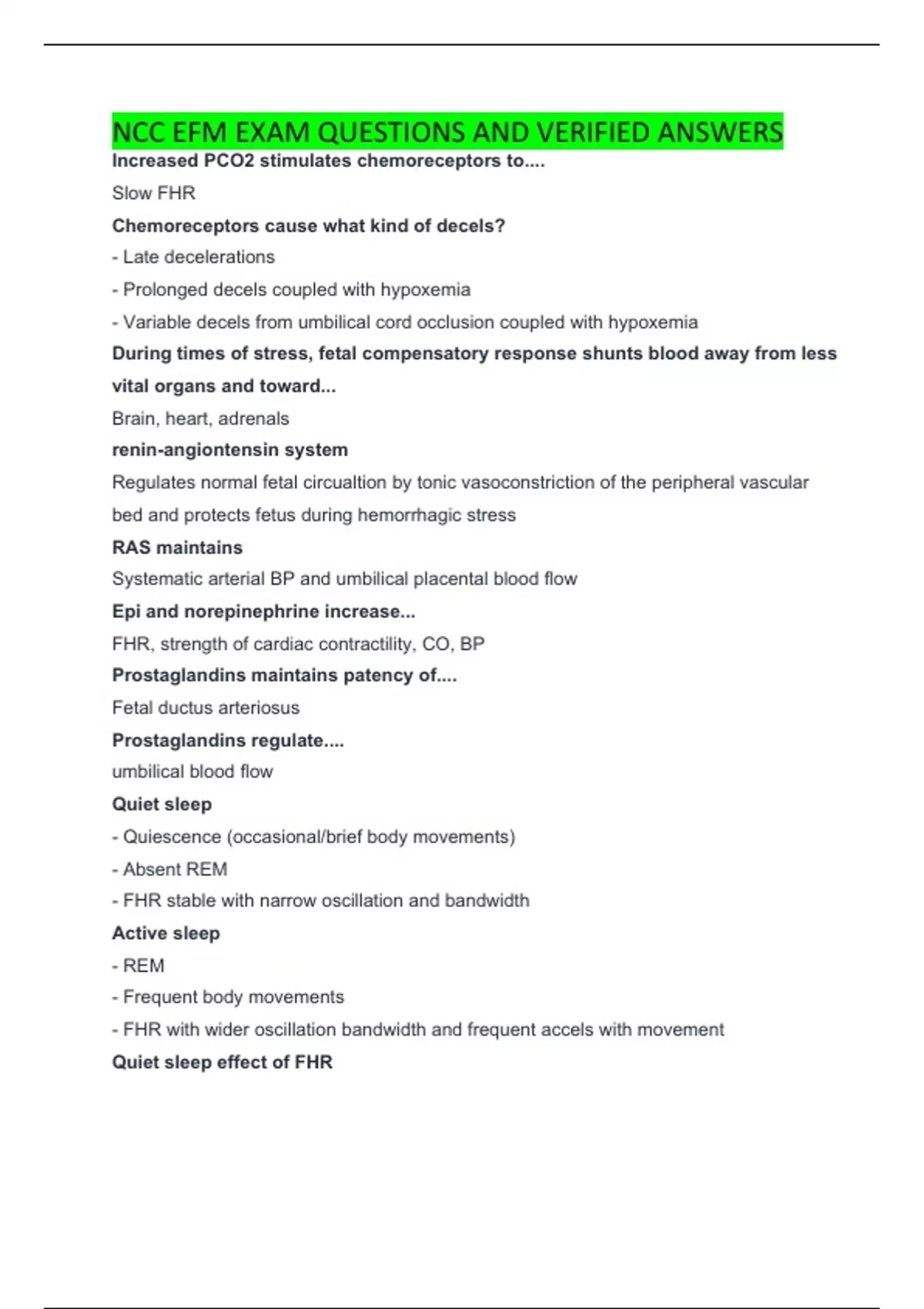 NCC EFM EXAM QUESTIONS AND VERIFIED ANSWERS

Increased PCO2 stimulates chemoreceptors to....

Slow FHR

Chemoreceptors cause what kind of decels?

- Late decelerations

- Prolonged decels coupled with hypoxemia

- Variable decels from umbilical cord occlusion coupled with hypoxemia

During times of stress, fetal compensatory response shunts blood away from less vital organs and toward...

Brain, heart, adrenals

renin-angiontensin system

Regulates normal fetal circualtion by tonic vasoconstriction of the peripheral vascular bed and protects fetus during hemorrhagic stress

RAS maintains

Systematic arterial BP and umbilical placental blood flow

Epi and norepinephrine increase...

FHR, strength of cardiac contractility, CO, BP

Prostaglandins maintains patency of....

Fetal ductus arteriosus

Prostaglandins regulate....

umbilical blood flow

Quiet sleep

- Quiescence (occasional/brief body movements)

- Absent REM

- FHR stable with narrow oscillation and bandwidth

Active sleep

- REM

- Frequent body movements

- FHR with wider oscillation bandwidth and frequent accels with movement

Quiet sleep effect of FHR